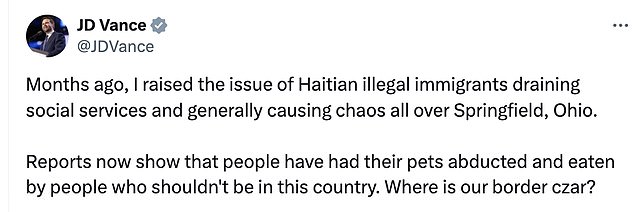 JD Vance
@JDVance

...

Months ago, I raised the issue of Haitian illegal immigrants draining social services and generally causing chaos all over Springfield, Ohio.

Reports now show that people have had their pets abducted and eaten by people who shouldn't be in this country. Where is our border czar?